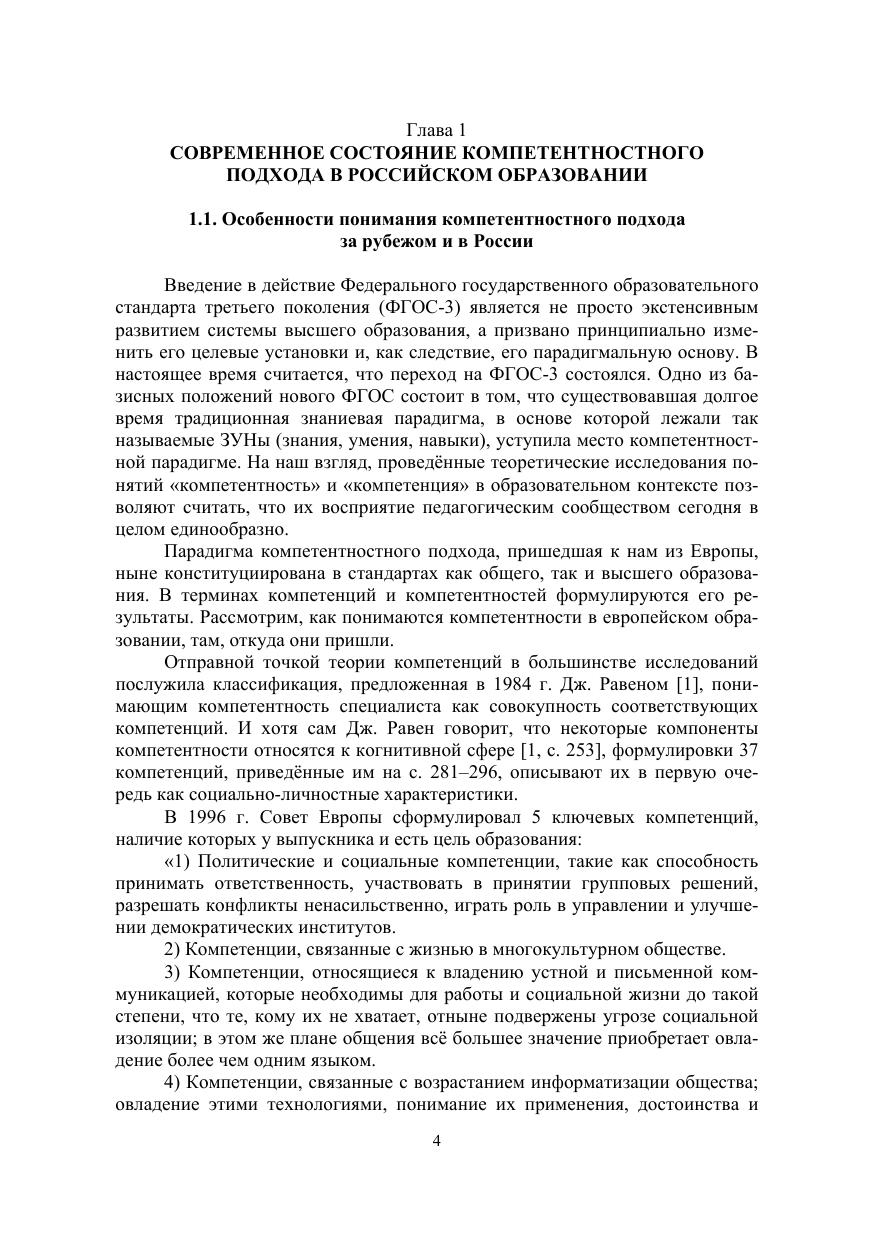 Глава 1
СОВРЕМЕННОЕ СОСТОЯНИЕ КОМПЕТЕНТНОСТНОГО ПОДХОДА В РОССИЙСКОМ ОБРАЗОВАНИИ

1.1. Особенности понимания компетентностного подхода за рубежом и в России

Введение в действие Федерального государственного образовательного стандарта третьего поколения (ФГОС-3) является не просто экстенсивным развитием системы высшего образования, а призвано принципиально изменить его целевые установки и, как следствие, его парадигмальную основу. В настоящее время считается, что переход на ФГОС-3 состоялся. Одно из базисных положений нового ФГОС состоит в том, что существовавшая долгое время традиционная знаниевая парадигма, в основе которой лежали так называемые ЗУНы (знания, умения, навыки), уступила место компетентностной парадигме. На наш взгляд, проведённые теоретические исследования понятий «компетентность» и «компетенция» в образовательном контексте позволяют считать, что их восприятие педагогическим сообществом сегодня в целом единообразно.

Парадигма компетентностного подхода, пришедшая к нам из Европы, ныне конституциирована в стандартах как общего, так и высшего образования. В терминах компетенций и компетентностей формулируются его результаты. Рассмотрим, как понимаются компетентности в европейском образовании, там, откуда они пришли.

Отправной точкой теории компетенций в большинстве исследований послужила классификация, предложенная в 1984 г. Дж. Равеном [1], понимающим компетентность специалиста как совокупность соответствующих компетенций. И хотя сам Дж. Равен говорит, что некоторые компоненты компетентности относятся к когнитивной сфере [1, с. 253], формулировки 37 компетенций, приведённые им на с. 281–296, описывают их в первую очередь как социально-личностные характеристики.

В 1996 г. Совет Европы сформулировал 5 ключевых компетенций, наличие которых у выпускника и есть цель образования:

«1) Политические и социальные компетенции, такие как способность принимать ответственность, участвовать в принятии групповых решений, разрешать конфликты ненасильственно, играть роль в управлении и улучшении демократических институтов.

2) Компетенции, связанные с жизнью в многокультурном обществе.

3) Компетенции, относящиеся к владению устной и письменной коммуникацией, которые необходимы для работы и социальной жизни до такой степени, что те, кому их не хватает, отныне подвержены угрозе социальной изоляции; в этом же плане общения всё большее значение приобретает овладение более чем одним языком.

4) Компетенции, связанные с возрастанием информатизации общества; овладение этими технологиями, понимание их применения, достоинства и

4